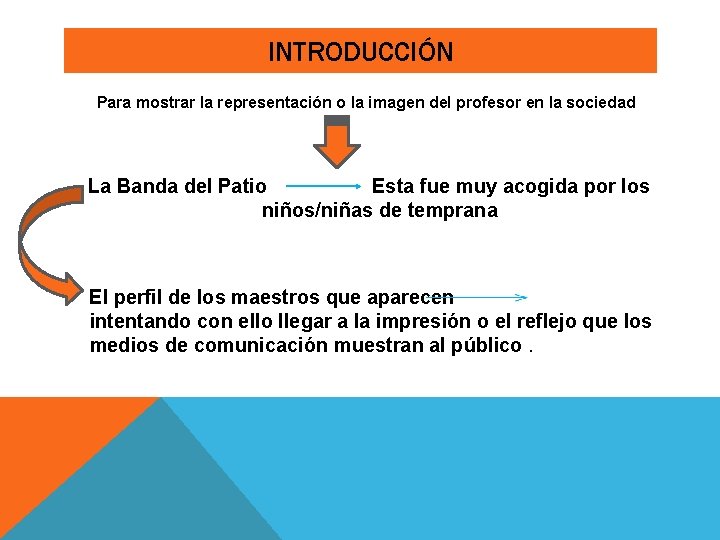 INTRODUCCIÓN

Para mostrar la representación o la imagen del profesor en la sociedad

La Banda del Patio

Esta fue muy acogida por los niños/niñas de temprana

El perfil de los maestros que aparecen

intentando con ello llegar a la impresión o el reflejo que los medios de comunicación muestran al público .